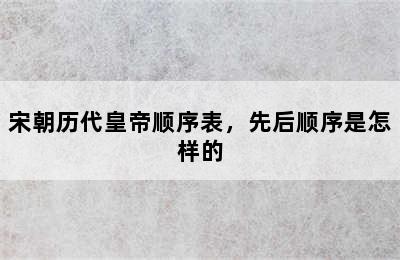 宋朝历代皇帝顺序表，先后顺序是怎样的